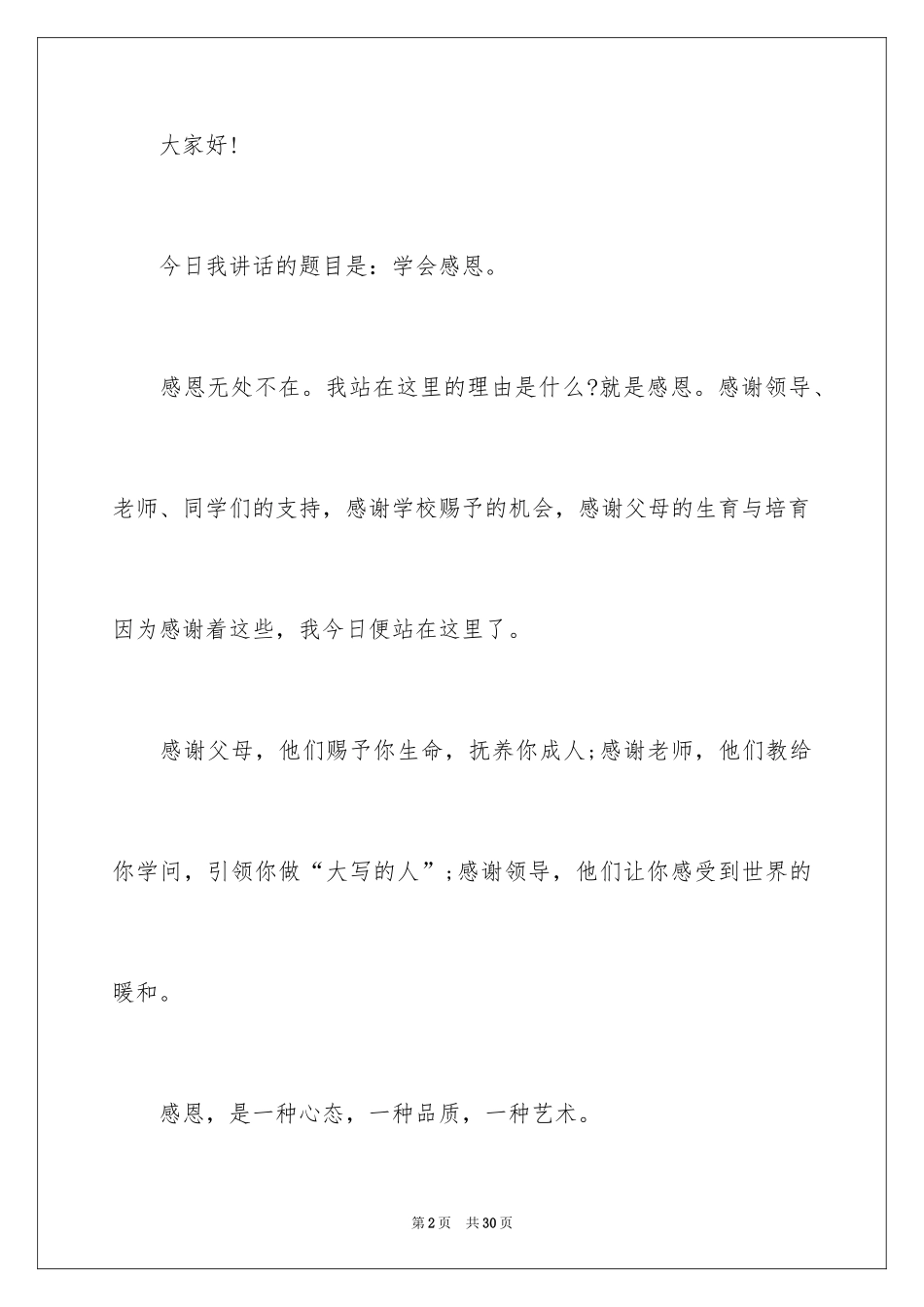 大家好!

今日我讲话的题目是：学会感恩。

感恩无处不在。我站在这里的理由是什么?就是感恩。感谢领导、老师、同学们的支持，感谢学校赐予的机会，感谢父母的生育与培育因为感谢着这些，我今日便站在这里了。

感谢父母，他们赐予你生命，抚养你成人;感谢老师，他们教给你学问，引领你做“大写的人”;感谢领导，他们让你感受到世界的暖和。

感恩，是一种心态，一种品质，一种艺术。

第2页　共30页